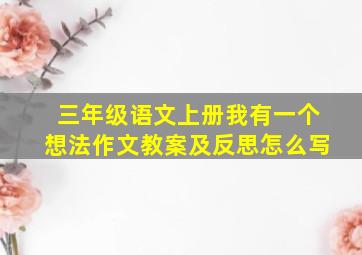 三年级语文上册我有一个想法作文教案及反思怎么写